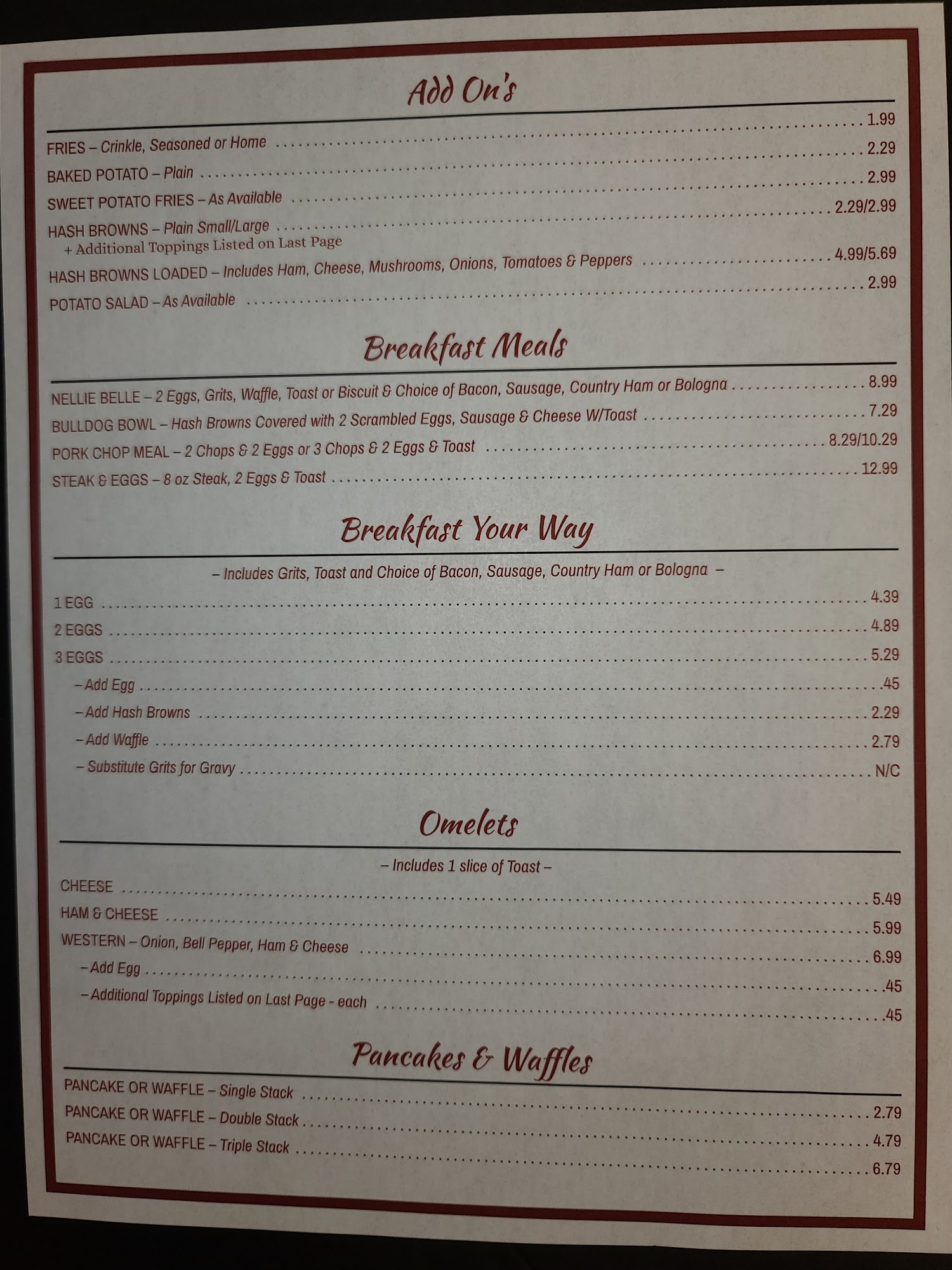 Add On's

FRIES – Crinkle, Seasoned or Home 1.99
BAKED POTATO – Plain 2.29
SWEET POTATO FRIES – As Available 2.99
HASH BROWNS – Plain Small/Large 2.29/2.99
+ Additional Toppings Listed on Last Page
HASH BROWNS LOADED – Includes Ham, Cheese, Mushrooms, Onions, Tomatoes & Peppers 4.99/5.69
POTATO SALAD – As Available 2.99

Breakfast Meals

NELLIE BELLE – 2 Eggs, Grits, Waffle, Toast or Biscuit & Choice of Bacon, Sausage, Country Ham or Bologna 8.99
BULLDOG BOWL – Hash Browns Covered with 2 Scrambled Eggs, Sausage & Cheese W/Toast 7.29
PORK CHOP MEAL – 2 Chops & 2 Eggs or 3 Chops & 2 Eggs & Toast 8.29/10.29
STEAK & EGGS – 8 oz Steak, 2 Eggs & Toast 12.99

Breakfast Your Way

– Includes Grits, Toast and Choice of Bacon, Sausage, Country Ham or Bologna –

1 EGG 4.39
2 EGGS 4.89
3 EGGS 5.29
– Add Egg .45
– Add Hash Browns 2.29
– Add Waffle 2.79
– Substitute Grits for Gravy N/C

Omelets

– Includes 1 slice of Toast –

CHEESE 5.49
HAM & CHEESE 5.99
WESTERN – Onion, Bell Pepper, Ham & Cheese 6.99
– Add Egg .45
– Additional Toppings Listed on Last Page - each .45

Pancakes & Waffles

PANCAKE OR WAFFLE – Single Stack 2.79
PANCAKE OR WAFFLE – Double Stack 4.79
PANCAKE OR WAFFLE – Triple Stack 6.79